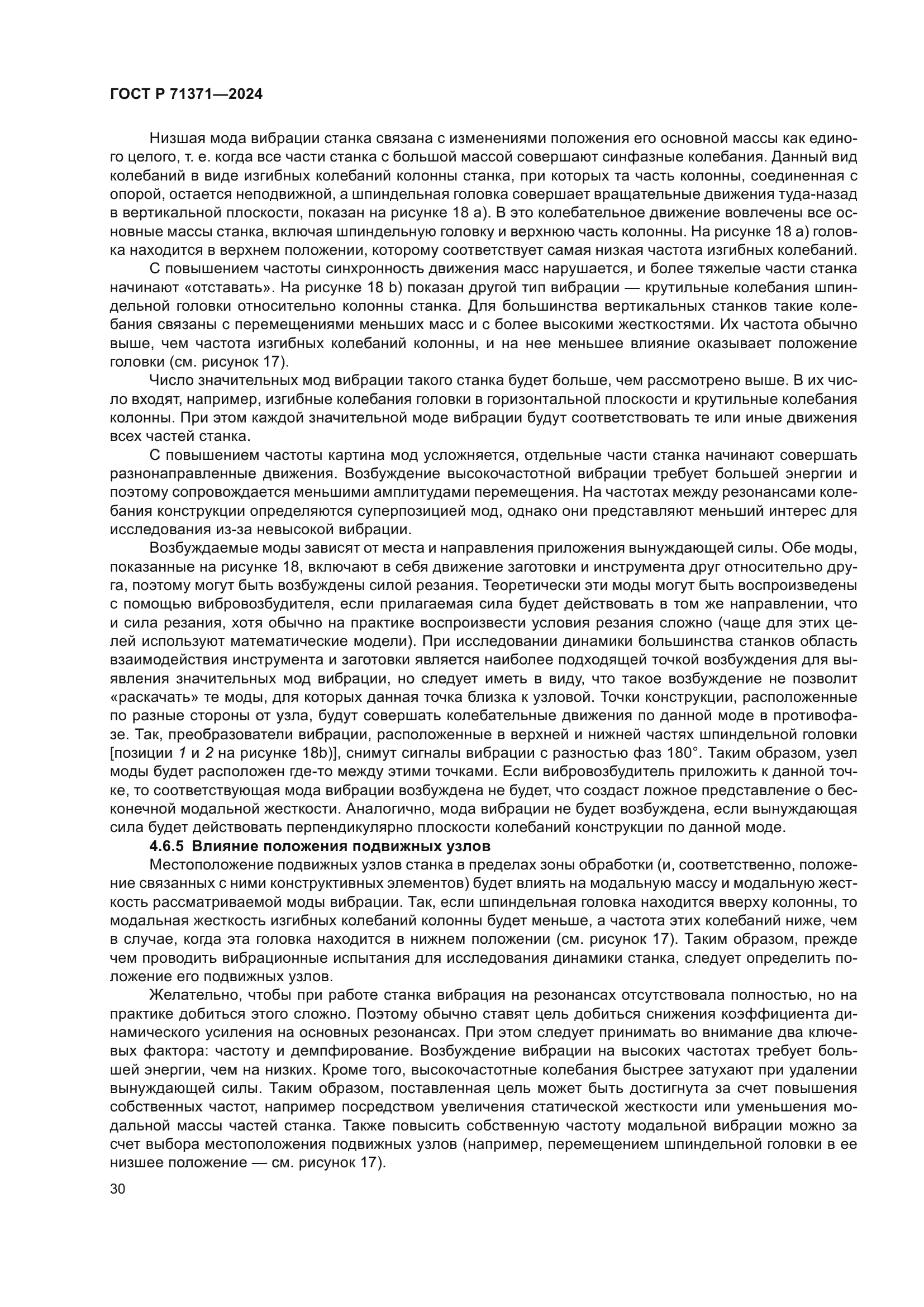 ГОСТ Р 71371—2024

Низшая мода вибрации станка связана с изменениями положения его основной массы как единого целого, т. е. когда все части станка с большой массой совершают синфазные колебания. Данный вид колебаний в виде изгибных колебаний колонны станка, при которых та часть колонны, соединенная с опорой, остается неподвижной, а шпиндельная головка совершает вращательные движения туда-назад в вертикальной плоскости, показан на рисунке 18 а). В это колебательное движение вовлечены все основные массы станка, включая шпиндельную головку и верхнюю часть колонны. На рисунке 18 а) головка находится в верхнем положении, которому соответствует самая низкая частота изгибных колебаний.

С повышением частоты синхронность движения масс нарушается, и более тяжелые части станка начинают «отставать». На рисунке 18 b) показан другой тип вибрации — крутильные колебания шпиндельной головки относительно колонны станка. Для большинства вертикальных станков такие колебания связаны с перемещениями меньших масс и с более высокими жесткостями. Их частота обычно выше, чем частота изгибных колебаний колонны, и на нее меньшее влияние оказывает положение головки (см. рисунок 17).

Число значительных мод вибрации такого станка будет больше, чем рассмотрено выше. В их число входят, например, изгибные колебания головки в горизонтальной плоскости и крутильные колебания колонны. При этом каждой значительной моде вибрации будут соответствовать те или иные движения всех частей станка.

С повышением частоты картина мод усложняется, отдельные части станка начинают совершать разнонаправленные движения. Возбуждение высокочастотной вибрации требует большей энергии и поэтому сопровождается меньшими амплитудами перемещения. На частотах между резонансами колебания конструкции определяются суперпозицией мод, однако они представляют меньший интерес для исследования из-за невысокой вибрации.

Возбуждаемые моды зависят от места и направления приложения вынуждающей силы. Обе моды, показанные на рисунке 18, включают в себя движение заготовки и инструмента друг относительно друга, поэтому могут быть возбуждены силой резания. Теоретически эти моды могут быть воспроизведены с помощью вибровозбудителя, если прилагаемая сила будет действовать в том же направлении, что и сила резания, хотя обычно на практике воспроизвести условия резания сложно (чаще для этих целей используют математические модели). При исследовании динамики большинства станков область взаимодействия инструмента и заготовки является наиболее подходящей точкой возбуждения для выявления значительных мод вибрации, но следует иметь в виду, что такое возбуждение не позволит «раскачать» те моды, для которых данная точка близка к узловой. Точки конструкции, расположенные по разные стороны от узла, будут совершать колебательные движения по данной моде в противофазе. Так, преобразователи вибрации, расположенные в верхней и нижней частях шпиндельной головки [позиции 1 и 2 на рисунке 18b)], снимут сигналы вибрации с разностью фаз 180°. Таким образом, узел моды будет расположен где-то между этими точками. Если вибровозбудитель приложить к данной точке, то соответствующая мода вибрации возбуждена не будет, что создаст ложное представление о бесконечной модальной жесткости. Аналогично, мода вибрации не будет возбуждена, если вынуждающая сила будет действовать перпендикулярно плоскости колебаний конструкции по данной моде.

4.6.5 Влияние положения подвижных узлов

Местоположение подвижных узлов станка в пределах зоны обработки (и, соответственно, положение связанных с ними конструктивных элементов) будет влиять на модальную массу и модальную жесткость рассматриваемой моды вибрации. Так, если шпиндельная головка находится вверху колонны, то модальная жесткость изгибных колебаний колонны будет меньше, а частота этих колебаний ниже, чем в случае, когда эта головка находится в нижнем положении (см. рисунок 17). Таким образом, прежде чем проводить вибрационные испытания для исследования динамики станка, следует определить положение его подвижных узлов.

Желательно, чтобы при работе станка вибрация на резонансах отсутствовала полностью, но на практике добиться этого сложно. Поэтому обычно ставят цель добиться снижения коэффициента динамического усиления на основных резонансах. При этом следует принимать во внимание два ключевых фактора: частоту и демпфирование. Возбуждение вибрации на высоких частотах требует большей энергии, чем на низких. Кроме того, высокочастотные колебания быстрее затухают при удалении вынуждающей силы. Таким образом, поставленная цель может быть достигнута за счет повышения собственных частот, например посредством увеличения статической жесткости или уменьшения модальной массы частей станка. Также повысить собственную частоту модальной вибрации можно за счет выбора местоположения подвижных узлов (например, перемещением шпиндельной головки в ее низшее положение — см. рисунок 17).

30